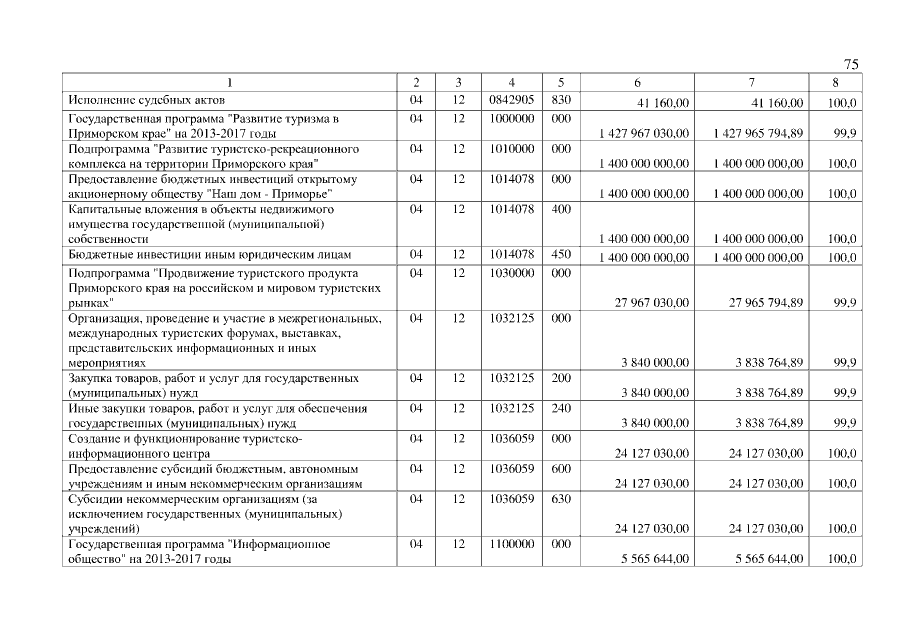 75

| 1 | 2 | 3 | 4 | 5 | 6 | 7 | 8 |
|---|---|---|---|---|---|---|---|
| Исполнение судебных актов | 04 | 12 | 0842905 | 830 | 41 160,00 | 41 160,00 | 100,0 |
| Государственная программа "Развитие туризма в Приморском крае" на 2013-2017 годы | 04 | 12 | 1000000 | 000 | 1 427 967 030,00 | 1 427 965 794,89 | 99,9 |
| Подпрограмма "Развитие туристско-рекреационного комплекса на территории Приморского края" | 04 | 12 | 1010000 | 000 | 1 400 000 000,00 | 1 400 000 000,00 | 100,0 |
| Предоставление бюджетных инвестиций открытому акционерному обществу "Наш дом - Приморье" | 04 | 12 | 1014078 | 000 | 1 400 000 000,00 | 1 400 000 000,00 | 100,0 |
| Капитальные вложения в объекты недвижимого имущества государственной (муниципальной) собственности | 04 | 12 | 1014078 | 400 | 1 400 000 000,00 | 1 400 000 000,00 | 100,0 |
| Бюджетные инвестиции иным юридическим лицам | 04 | 12 | 1014078 | 450 | 1 400 000 000,00 | 1 400 000 000,00 | 100,0 |
| Подпрограмма "Продвижение туристского продукта Приморского края на российском и мировом туристских рынках" | 04 | 12 | 1030000 | 000 | 27 967 030,00 | 27 965 794,89 | 99,9 |
| Организация, проведение и участие в межрегиональных, международных туристских форумах, выставках, представительских информационных и иных мероприятиях | 04 | 12 | 1032125 | 000 | 3 840 000,00 | 3 838 764,89 | 99,9 |
| Закупка товаров, работ и услуг для государственных (муниципальных) нужд | 04 | 12 | 1032125 | 200 | 3 840 000,00 | 3 838 764,89 | 99,9 |
| Иные закупки товаров, работ и услуг для обеспечения государственных (муниципальных) нужд | 04 | 12 | 1032125 | 240 | 3 840 000,00 | 3 838 764,89 | 99,9 |
| Создание и функционирование туристско-информационного центра | 04 | 12 | 1036059 | 000 | 24 127 030,00 | 24 127 030,00 | 100,0 |
| Предоставление субсидий бюджетным, автономным учреждениям и иным некоммерческим организациям | 04 | 12 | 1036059 | 600 | 24 127 030,00 | 24 127 030,00 | 100,0 |
| Субсидии некоммерческим организациям (за исключением государственных (муниципальных) учреждений) | 04 | 12 | 1036059 | 630 | 24 127 030,00 | 24 127 030,00 | 100,0 |
| Государственная программа "Информационное общество" на 2013-2017 годы | 04 | 12 | 1100000 | 000 | 5 565 644,00 | 5 565 644,00 | 100,0 |